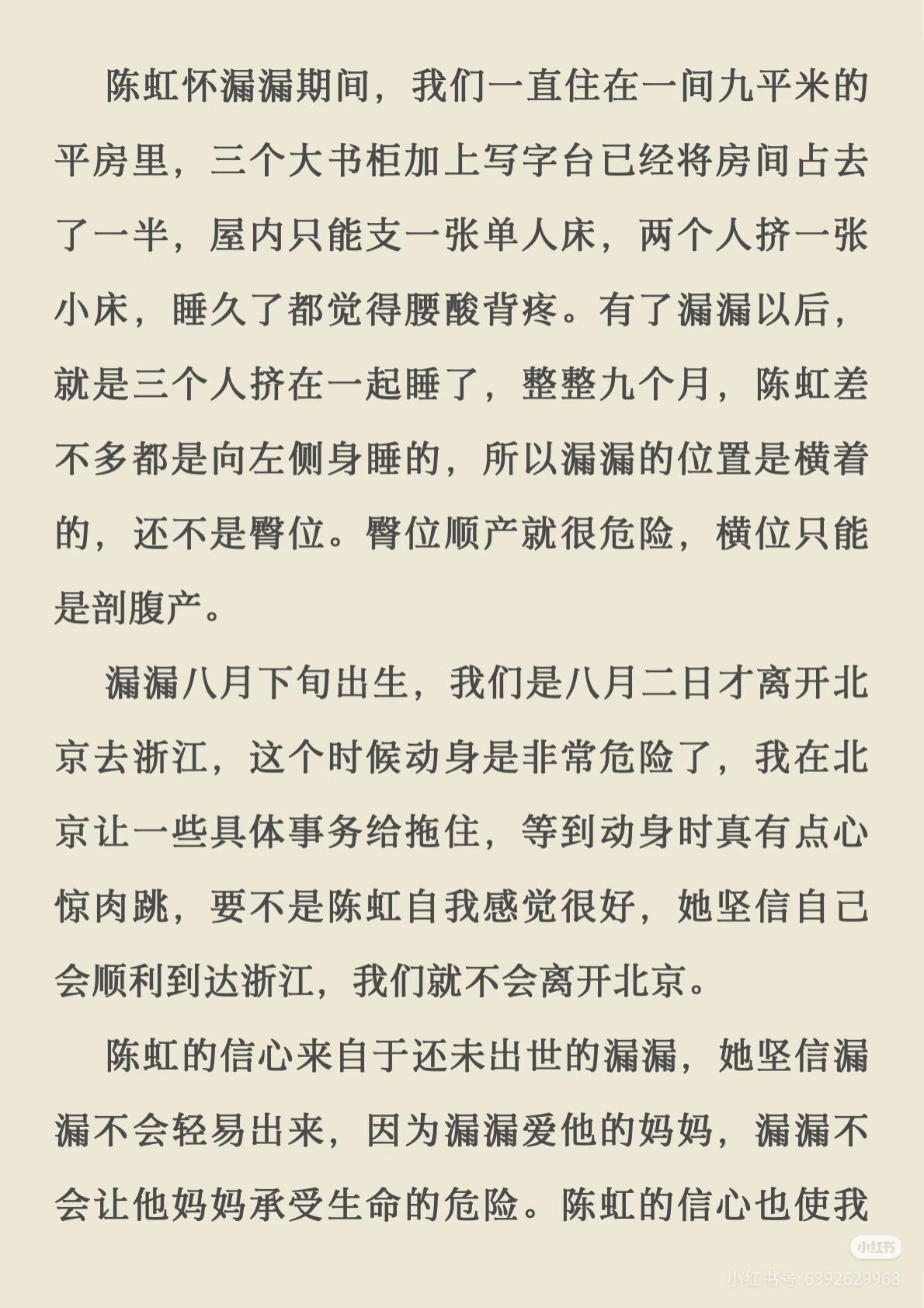 陈虹怀漏漏期间，我们一直住在一间九平米的平房里，三个大书柜加上写字台已经将房间占去了一半，屋内只能支一张单人床，两个人挤一张小床，睡久了都觉得腰酸背疼。有了漏漏以后，就是三个人挤在一起睡了，整整九个月，陈虹差不多都是向左侧身睡的，所以漏漏的位置是横着的，还不是臀位。臀位顺产就很危险，横位只能是剖腹产。

漏漏八月下旬出生，我们是八月二日才离开北京去浙江，这个时候动身是非常危险了，我在北京让一些具体事务给拖住，等到动身时真有点心惊肉跳，要不是陈虹自我感觉很好，她坚信自己会顺利到达浙江，我们就不会离开北京。

陈虹的信心来自于还未出世的漏漏，她坚信漏漏不会轻易出来，因为漏漏爱他的妈妈，漏漏不会让他妈妈承受生命的危险。陈虹的信心也使我

小红书
小红书号: 6392629968